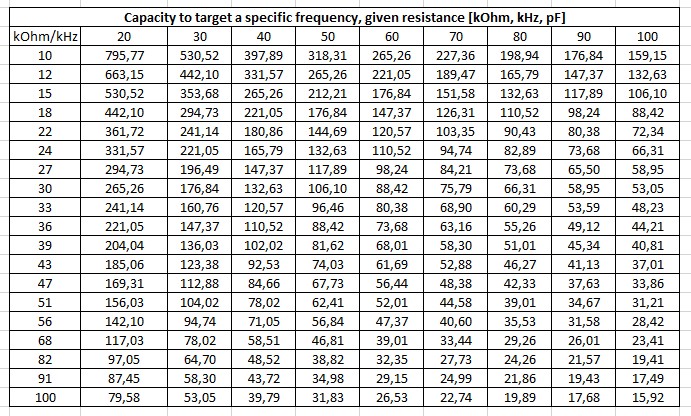 Capacity to target a specific frequency, given resistance [kOhm, kHz, pF]

| kOhm/kHz | 20 | 30 | 40 | 50 | 60 | 70 | 80 | 90 | 100 |
|---|---|---|---|---|---|---|---|---|---|
| 10 | 795,77 | 530,52 | 397,89 | 318,31 | 265,26 | 227,36 | 198,94 | 176,84 | 159,15 |
| 12 | 663,15 | 442,10 | 331,57 | 265,26 | 221,05 | 189,47 | 165,79 | 147,37 | 132,63 |
| 15 | 530,52 | 353,68 | 265,26 | 212,21 | 176,84 | 151,58 | 132,63 | 117,89 | 106,10 |
| 18 | 442,10 | 294,73 | 221,05 | 176,84 | 147,37 | 126,31 | 110,52 | 98,24 | 88,42 |
| 22 | 361,72 | 241,14 | 180,86 | 144,69 | 120,57 | 103,35 | 90,43 | 80,38 | 72,34 |
| 24 | 331,57 | 221,05 | 165,79 | 132,63 | 110,52 | 94,74 | 82,89 | 73,68 | 66,31 |
| 27 | 294,73 | 196,49 | 147,37 | 117,89 | 98,24 | 84,21 | 73,68 | 65,50 | 58,95 |
| 30 | 265,26 | 176,84 | 132,63 | 106,10 | 88,42 | 75,79 | 66,31 | 58,95 | 53,05 |
| 33 | 241,14 | 160,76 | 120,57 | 96,46 | 80,38 | 68,90 | 60,29 | 53,59 | 48,23 |
| 36 | 221,05 | 147,37 | 110,52 | 88,42 | 73,68 | 63,16 | 55,26 | 49,12 | 44,21 |
| 39 | 204,04 | 136,03 | 102,02 | 81,62 | 68,01 | 58,30 | 51,01 | 45,34 | 40,81 |
| 43 | 185,06 | 123,38 | 92,53 | 74,03 | 61,69 | 52,88 | 46,27 | 41,13 | 37,01 |
| 47 | 169,31 | 112,88 | 84,66 | 67,73 | 56,44 | 48,38 | 42,33 | 37,63 | 33,86 |
| 51 | 156,03 | 104,02 | 78,02 | 62,41 | 52,01 | 44,58 | 39,01 | 34,67 | 31,21 |
| 56 | 142,10 | 94,74 | 71,05 | 56,84 | 47,37 | 40,60 | 35,53 | 31,58 | 28,42 |
| 68 | 117,03 | 78,02 | 58,51 | 46,81 | 39,01 | 33,44 | 29,26 | 26,01 | 23,41 |
| 82 | 97,05 | 64,70 | 48,52 | 38,82 | 32,35 | 27,73 | 24,26 | 21,57 | 19,41 |
| 91 | 87,45 | 58,30 | 43,72 | 34,98 | 29,15 | 24,99 | 21,86 | 19,43 | 17,49 |
| 100 | 79,58 | 53,05 | 39,79 | 31,83 | 26,53 | 22,74 | 19,89 | 17,68 | 15,92 |